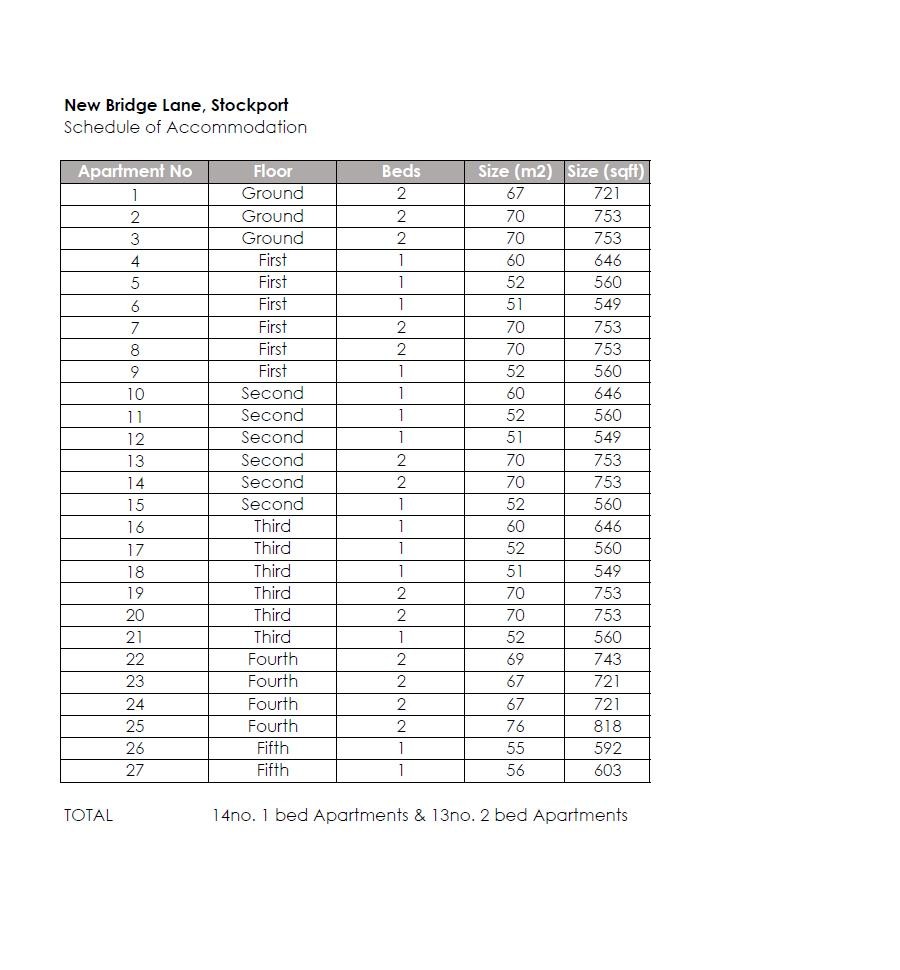 New Bridge Lane, Stockport
Schedule of Accommodation

| Apartment No | Floor | Beds | Size (m2) | Size (sqft) |
|---|---|---|---|---|
| 1 | Ground | 2 | 67 | 721 |
| 2 | Ground | 2 | 70 | 753 |
| 3 | Ground | 2 | 70 | 753 |
| 4 | First | 1 | 60 | 646 |
| 5 | First | 1 | 52 | 560 |
| 6 | First | 1 | 51 | 549 |
| 7 | First | 2 | 70 | 753 |
| 8 | First | 2 | 70 | 753 |
| 9 | First | 1 | 52 | 560 |
| 10 | Second | 1 | 60 | 646 |
| 11 | Second | 1 | 52 | 560 |
| 12 | Second | 1 | 51 | 549 |
| 13 | Second | 2 | 70 | 753 |
| 14 | Second | 2 | 70 | 753 |
| 15 | Second | 1 | 52 | 560 |
| 16 | Third | 1 | 60 | 646 |
| 17 | Third | 1 | 52 | 560 |
| 18 | Third | 1 | 51 | 549 |
| 19 | Third | 2 | 70 | 753 |
| 20 | Third | 2 | 70 | 753 |
| 21 | Third | 1 | 52 | 560 |
| 22 | Fourth | 2 | 69 | 743 |
| 23 | Fourth | 2 | 67 | 721 |
| 24 | Fourth | 2 | 67 | 721 |
| 25 | Fourth | 2 | 76 | 818 |
| 26 | Fifth | 1 | 55 | 592 |
| 27 | Fifth | 1 | 56 | 603 |

TOTAL 14no. 1 bed Apartments & 13no. 2 bed Apartments